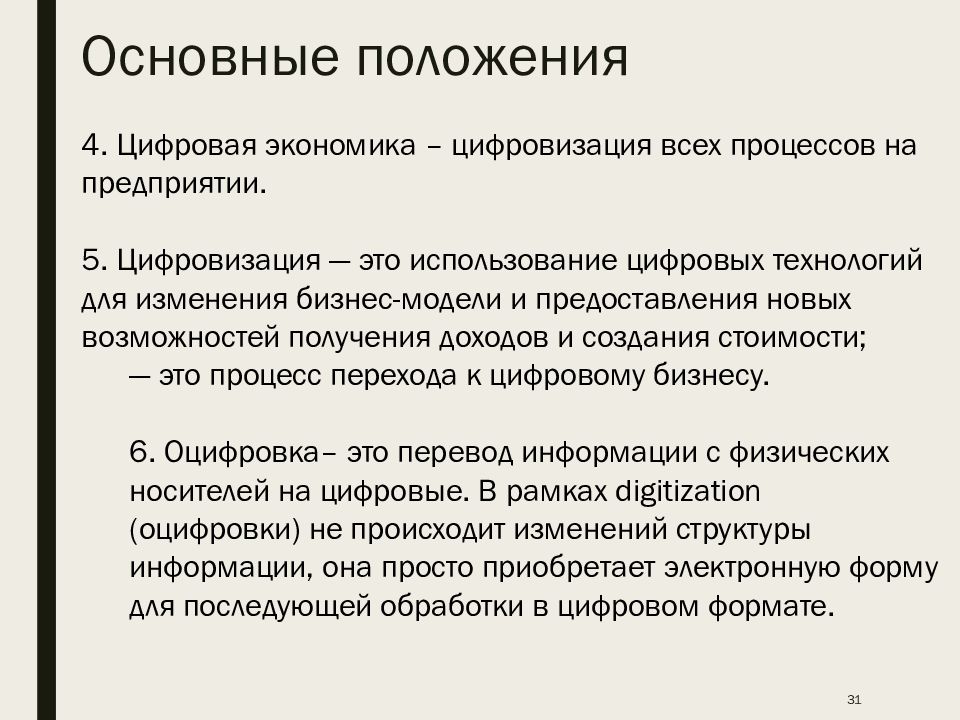 Основные положения

4. Цифровая экономика – цифровизация всех процессов на предприятии.

5. Цифровизация — это использование цифровых технологий для изменения бизнес-модели и предоставления новых возможностей получения доходов и создания стоимости;
— это процесс перехода к цифровому бизнесу.

6. Оцифровка– это перевод информации с физических носителей на цифровые. В рамках digitization (оцифровки) не происходит изменений структуры информации, она просто приобретает электронную форму для последующей обработки в цифровом формате.

31